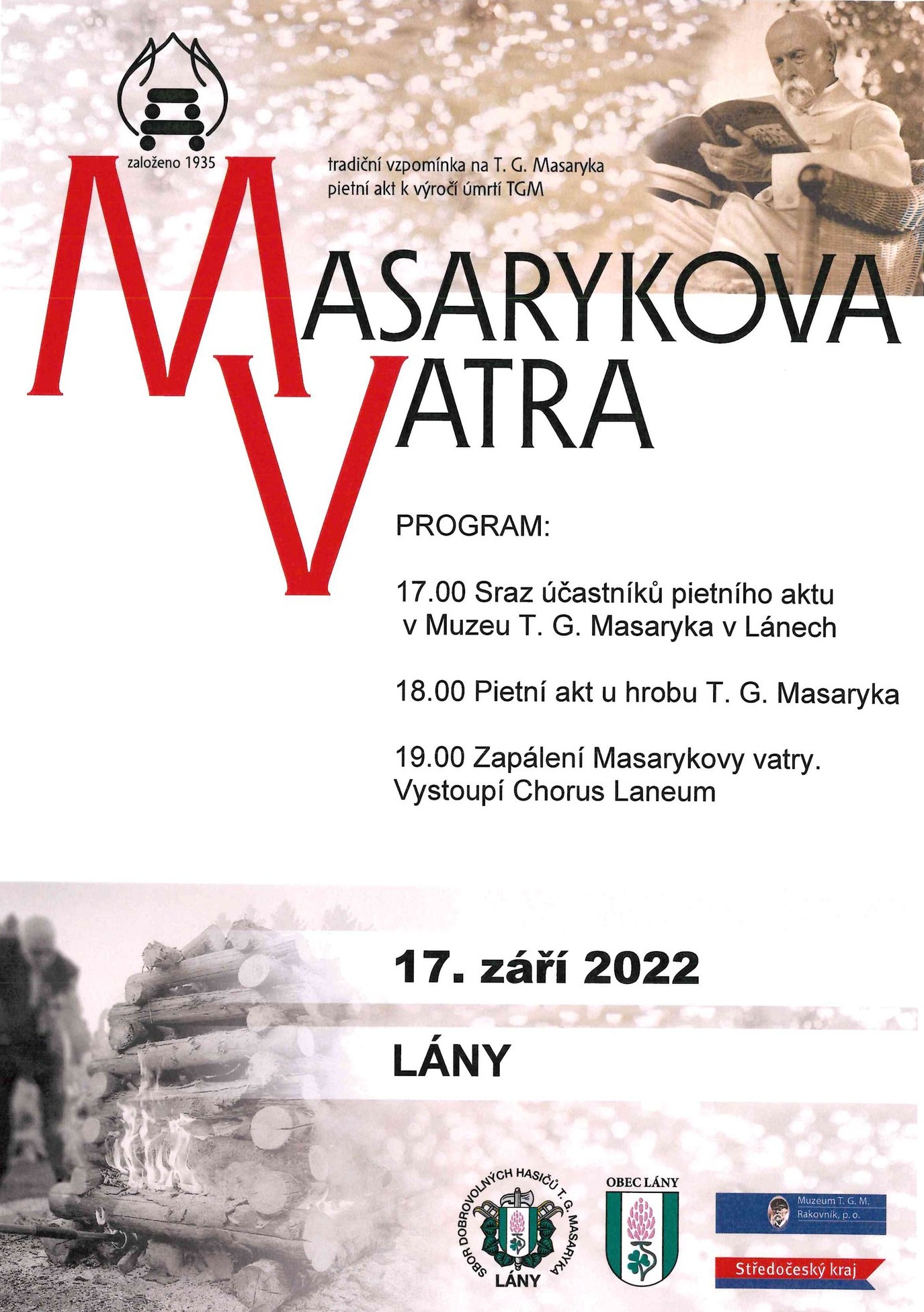 založeno 1935

tradiční vzpomínka na T. G. Masaryka
pietní akt k výročí úmrtí TGM

MASARYKOVA
VATRA

PROGRAM:

17.00 Sraz účastníků pietního aktu v Muzeu T. G. Masaryka v Lánech

18.00 Pietní akt u hrobu T. G. Masaryka

19.00 Zapálení Masarykovy vatry. Vystoupí Chorus Laneum

17. září 2022

LÁNY

SBOR DOBROVOLNÝCH HASIČŮ T. G. MASARYKA LÁNY

OBEC LÁNY

Muzeum T. G. M. Rakovník, p. o.

Středočeský kraj